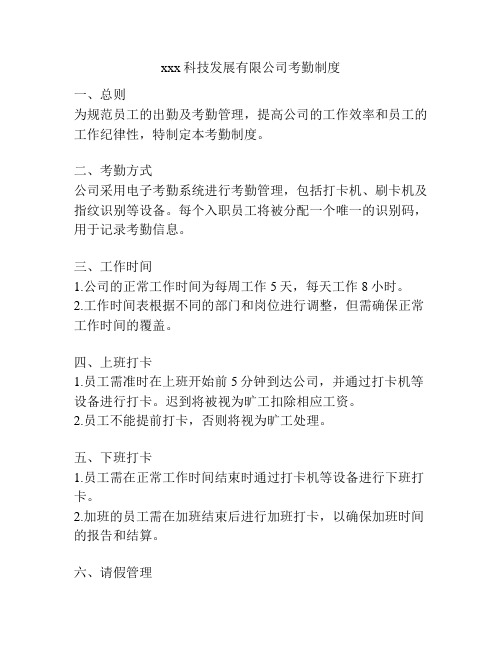 xxx 科技发展有限公司考勤制度

一、总则
为规范员工的出勤及考勤管理，提高公司的工作效率和员工的工作纪律性，特制定本考勤制度。

二、考勤方式
公司采用电子考勤系统进行考勤管理，包括打卡机、刷卡机及指纹识别等设备。每个入职员工将被分配一个唯一的识别码，用于记录考勤信息。

三、工作时间
1.公司的正常工作时间为每周工作 5 天，每天工作 8 小时。
2.工作时间表根据不同的部门和岗位进行调整，但需确保正常工作时间的覆盖。

四、上班打卡
1.员工需准时在上班开始前 5 分钟到达公司，并通过打卡机等设备进行打卡。迟到将被视为旷工扣除相应工资。
2.员工不能提前打卡，否则将视为旷工处理。

五、下班打卡
1.员工需在正常工作时间结束时通过打卡机等设备进行下班打卡。
2.加班的员工需在加班结束后进行加班打卡，以确保加班时间的报告和结算。

六、请假管理